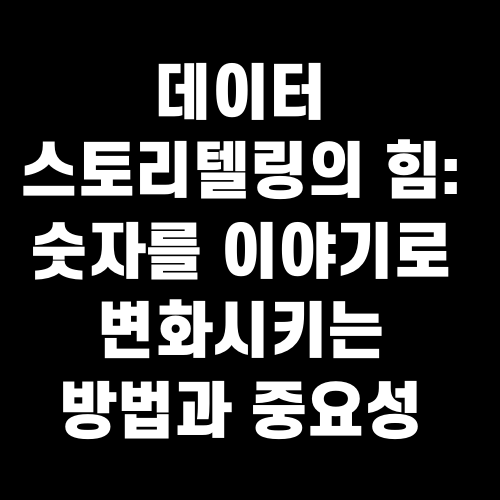 데이터 스토리텔링의 힘: 숫자를 이야기로 변화시키는 방법과 중요성